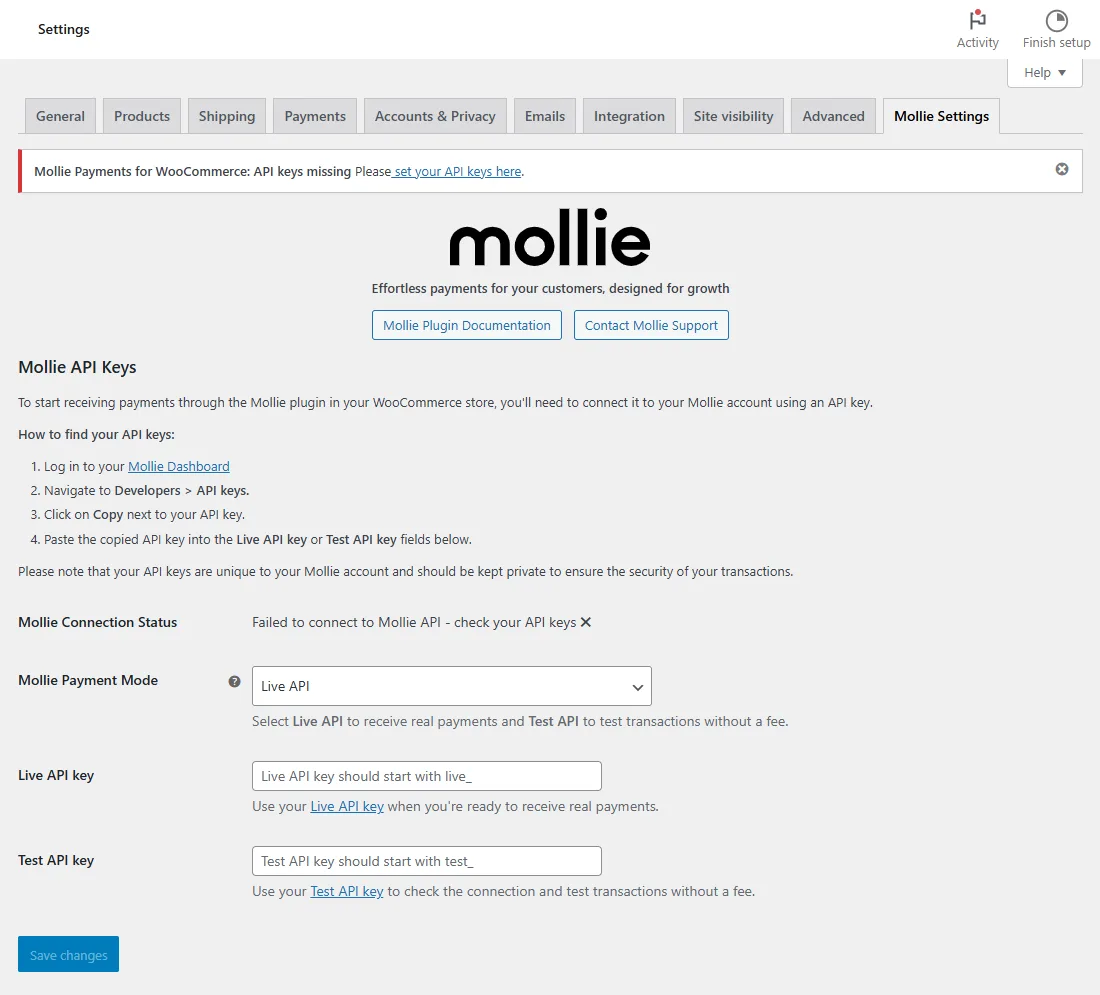 Settings

Activity Finish setup

Help ▼

General Products Shipping Payments Accounts & Privacy Emails Integration Site visibility Advanced Mollie Settings

Mollie Payments for WooCommerce: API keys missing Please set your API keys here.

mollie

Effortless payments for your customers, designed for growth

Mollie Plugin Documentation Contact Mollie Support

Mollie API Keys

To start receiving payments through the Mollie plugin in your WooCommerce store, you'll need to connect it to your Mollie account using an API key.

How to find your API keys:

1. Log in to your Mollie Dashboard
2. Navigate to Developers > API keys.
3. Click on Copy next to your API key.
4. Paste the copied API key into the Live API key or Test API key fields below.

Please note that your API keys are unique to your Mollie account and should be kept private to ensure the security of your transactions.

Mollie Connection Status Failed to connect to Mollie API - check your API keys ✕

Mollie Payment Mode Live API

Select Live API to receive real payments and Test API to test transactions without a fee.

Live API key Live API key should start with live_

Use your Live API key when you're ready to receive real payments.

Test API key Test API key should start with test_

Use your Test API key to check the connection and test transactions without a fee.

Save changes